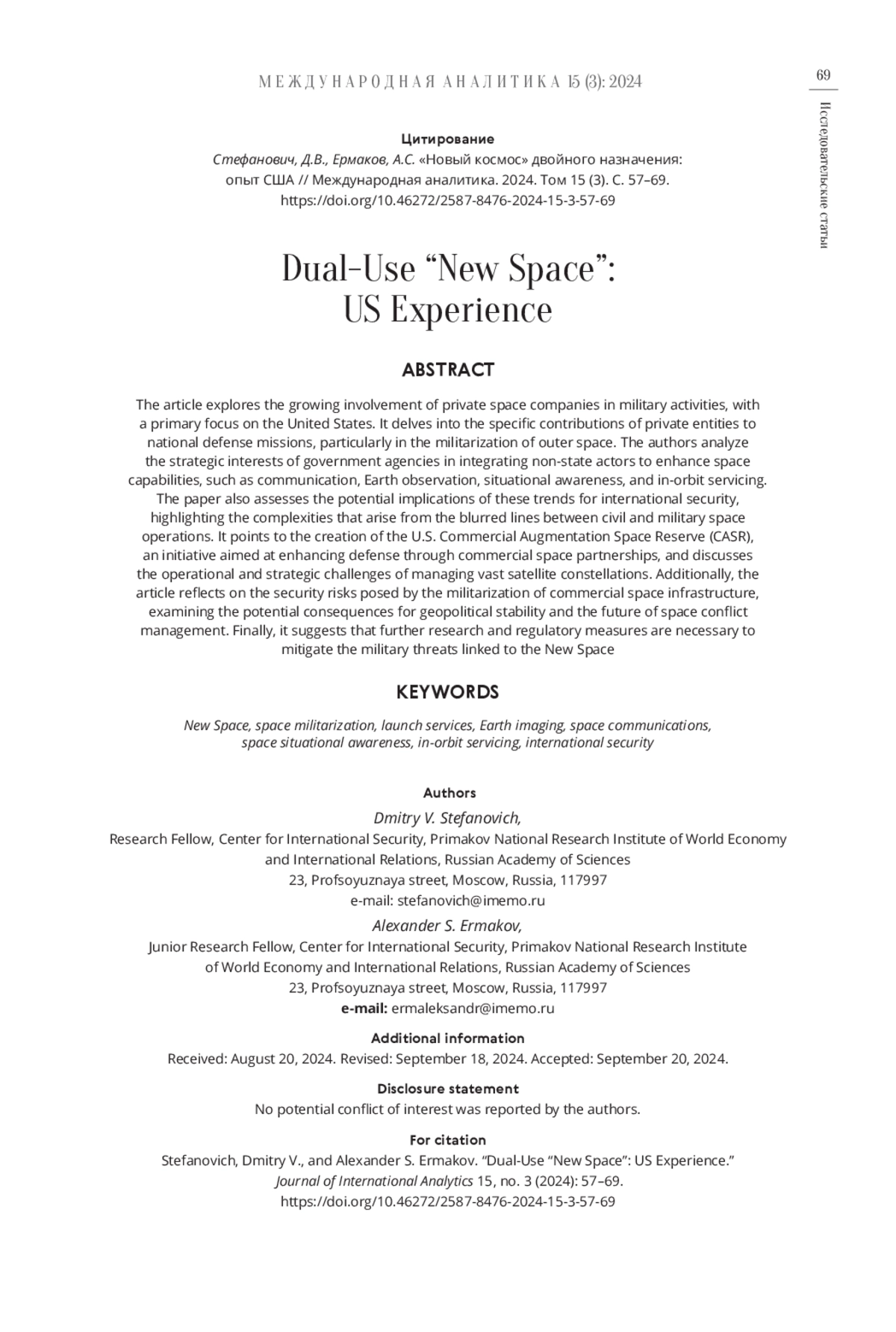 МЕЖДУНАРОДНАЯ АНАЛИТИКА 15 (3): 2024

69

Исследовательские статьи

Цитирование
Стефанович, Д.В., Ермаков, А.С. «Новый космос» двойного назначения: опыт США // Международная аналитика. 2024. Том 15 (3). С. 57–69. https://doi.org/10.46272/2587-8476-2024-15-3-57-69

Dual-Use “New Space”: US Experience

ABSTRACT

The article explores the growing involvement of private space companies in military activities, with a primary focus on the United States. It delves into the specific contributions of private entities to national defense missions, particularly in the militarization of outer space. The authors analyze the strategic interests of government agencies in integrating non-state actors to enhance space capabilities, such as communication, Earth observation, situational awareness, and in-orbit servicing. The paper also assesses the potential implications of these trends for international security, highlighting the complexities that arise from the blurred lines between civil and military space operations. It points to the creation of the U.S. Commercial Augmentation Space Reserve (CASR), an initiative aimed at enhancing defense through commercial space partnerships, and discusses the operational and strategic challenges of managing vast satellite constellations. Additionally, the article reflects on the security risks posed by the militarization of commercial space infrastructure, examining the potential consequences for geopolitical stability and the future of space conflict management. Finally, it suggests that further research and regulatory measures are necessary to mitigate the military threats linked to the New Space

KEYWORDS

New Space, space militarization, launch services, Earth imaging, space communications, space situational awareness, in-orbit servicing, international security

Authors
Dmitry V. Stefanovich,
Research Fellow, Center for International Security, Primakov National Research Institute of World Economy and International Relations, Russian Academy of Sciences
23, Profsoyuznaya street, Moscow, Russia, 117997
e-mail: stefanovich@imemo.ru
Alexander S. Ermakov,
Junior Research Fellow, Center for International Security, Primakov National Research Institute of World Economy and International Relations, Russian Academy of Sciences
23, Profsoyuznaya street, Moscow, Russia, 117997
e-mail: ermaleksandr@imemo.ru

Additional information
Received: August 20, 2024. Revised: September 18, 2024. Accepted: September 20, 2024.

Disclosure statement
No potential conflict of interest was reported by the authors.

For citation
Stefanovich, Dmitry V., and Alexander S. Ermakov. “Dual-Use “New Space”: US Experience.” Journal of International Analytics 15, no. 3 (2024): 57–69. https://doi.org/10.46272/2587-8476-2024-15-3-57-69